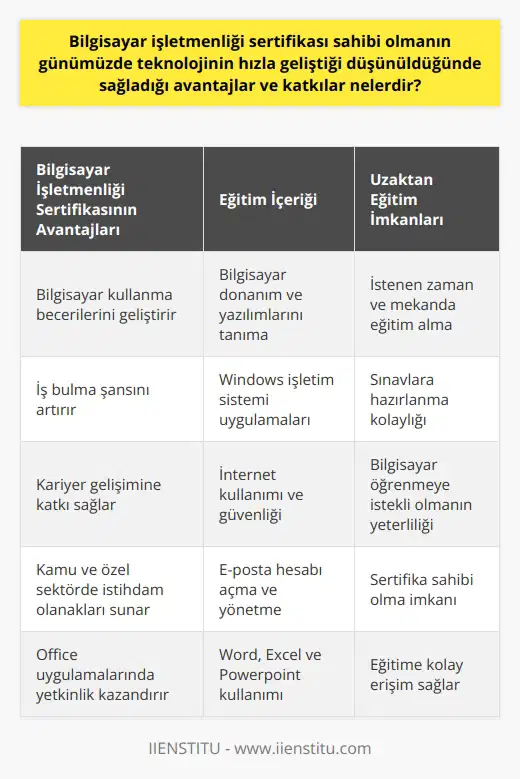 Bilgisayar işletmenliği sertifikası sahibi olmanın günümüzde teknolojinin hızla geliştiği düşünüldüğünde sağladığı avantajlar ve katkılar nelerdir?

| Bilgisayar İşletmenliği Sertifikasının Avantajları | Eğitim İçeriği | Uzaktan Eğitim İmkanları |
|---|---|---|
| Bilgisayar kullanma becerilerini geliştirir | Bilgisayar donanım ve yazılımlarını tanıma | İstenen zaman ve mekanda eğitim alma |
| İş bulma şansını artırır | Windows işletim sistemi uygulamaları | Sınavlara hazırlanma kolaylığı |
| Kariyer gelişimine katkı sağlar | İnternet kullanımı ve güvenliği | Bilgisayar öğrenmeye istekli olmanın yeterliliği |
| Kamu ve özel sektörde istihdam olanakları sunar | E-posta hesabı açma ve yönetme | Sertifika sahibi olma imkanı |
| Office uygulamalarında yetkinlik kazandırır | Word, Excel ve Powerpoint kullanımı | Eğitime kolay erişim sağlar |

IIENSTITU - www.iienstitu.com